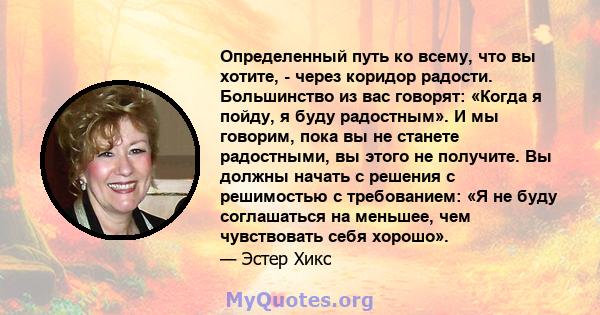 Определенный путь ко всему, что вы хотите, - через коридор радости. Большинство из вас говорят: «Когда я пойду, я буду радостным». И мы говорим, пока вы не станете радостными, вы этого не получите. Вы должны начать с решения с решимостью с требованием: «Я не буду соглашаться на меньшее, чем чувствовать себя хорошо».
— Эстер Хикс

MyQuotes.org